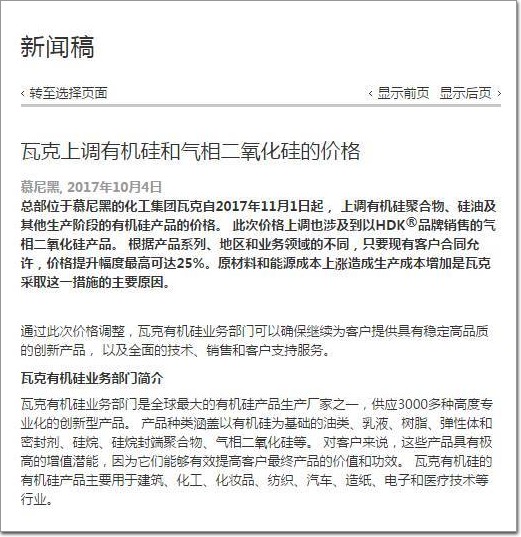 新闻稿

‹ 转至选择页面

‹ 显示前页 显示后页 ›

瓦克上调有机硅和气相二氧化硅的价格

慕尼黑, 2017年10月4日

总部位于慕尼黑的化工集团瓦克自2017年11月1日起， 上调有机硅聚合物、硅油及其他生产阶段的有机硅产品的价格。 此次价格上调也涉及到以HDK®品牌销售的气相二氧化硅产品。 根据产品系列、地区和业务领域的不同，只要现有客户合同允许，价格提升幅度最高可达25%。原材料和能源成本上涨造成生产成本增加是瓦克采取这一措施的主要原因。

通过此次价格调整，瓦克有机硅业务部门可以确保继续为客户提供具有稳定高品质的创新产品， 以及全面的技术、销售和客户支持服务。

瓦克有机硅业务部门简介

瓦克有机硅业务部门是全球最大的有机硅产品生产厂家之一，供应3000多种高度专业化的创新型产品。 产品种类涵盖以有机硅为基础的油类、乳液、树脂、弹性体和密封剂、硅烷、硅烷封端聚合物、气相二氧化硅等。 对客户来说，这些产品具有极高的增值潜能，因为它们能够有效提高客户最终产品的价值和功效。 瓦克有机硅的有机硅产品主要用于建筑、化工、化妆品、纺织、汽车、造纸、电子和医疗技术等行业。